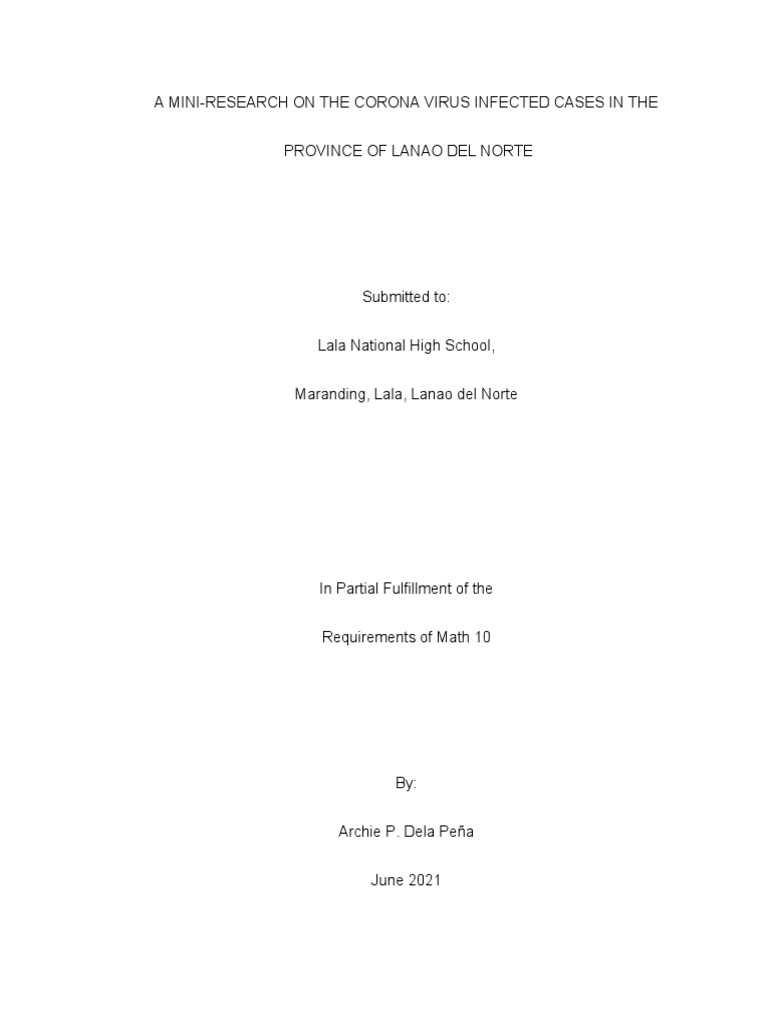 A MINI-RESEARCH ON THE CORONA VIRUS INFECTED CASES IN THE PROVINCE OF LANAO DEL NORTE

Submitted to:

Lala National High School,

Maranding, Lala, Lanao del Norte

In Partial Fulfillment of the

Requirements of Math 10

By:

Archie P. Dela Peña

June 2021